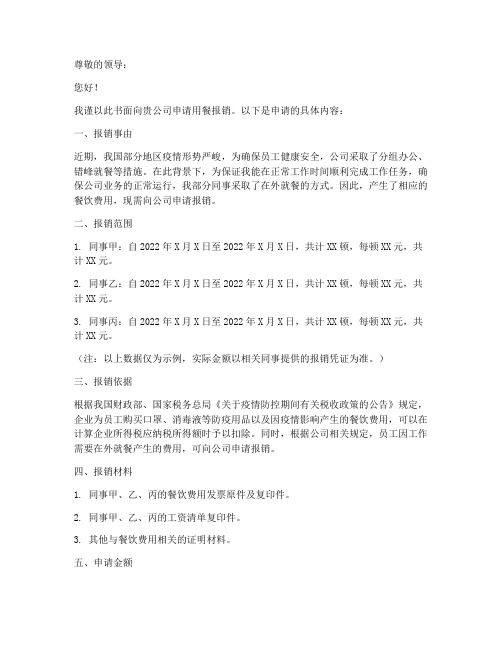 尊敬的领导：

您好！

我谨以此书面向贵公司申请用餐报销。以下是申请的具体内容：

一、报销事由

近期，我国部分地区疫情形势严峻，为确保员工健康安全，公司采取了分组办公、错峰就餐等措施。在此背景下，为保证我能在正常工作时间顺利完成工作任务，确保公司业务的正常运行，我部分同事采取了在外就餐的方式。因此，产生了相应的餐饮费用，现需向公司申请报销。

二、报销范围

1. 同事甲：自 2022 年 X 月 X 日至 2022 年 X 月 X 日，共计 XX 顿，每顿 XX 元，共计 XX 元。

2. 同事乙：自 2022 年 X 月 X 日至 2022 年 X 月 X 日，共计 XX 顿，每顿 XX 元，共计 XX 元。

3. 同事丙：自 2022 年 X 月 X 日至 2022 年 X 月 X 日，共计 XX 顿，每顿 XX 元，共计 XX 元。

（注：以上数据仅为示例，实际金额以相关同事提供的报销凭证为准。）

三、报销依据

根据我国财政部、国家税务总局《关于疫情防控期间有关税收政策的公告》规定，企业为员工购买口罩、消毒液等防疫用品以及因疫情影响产生的餐饮费用，可以在计算企业所得税应纳税所得额时予以扣除。同时，根据公司相关规定，员工因工作需要在外就餐产生的费用，可向公司申请报销。

四、报销材料

1. 同事甲、乙、丙的餐饮费用发票原件及复印件。

2. 同事甲、乙、丙的工资清单复印件。

3. 其他与餐饮费用相关的证明材料。

五、申请金额